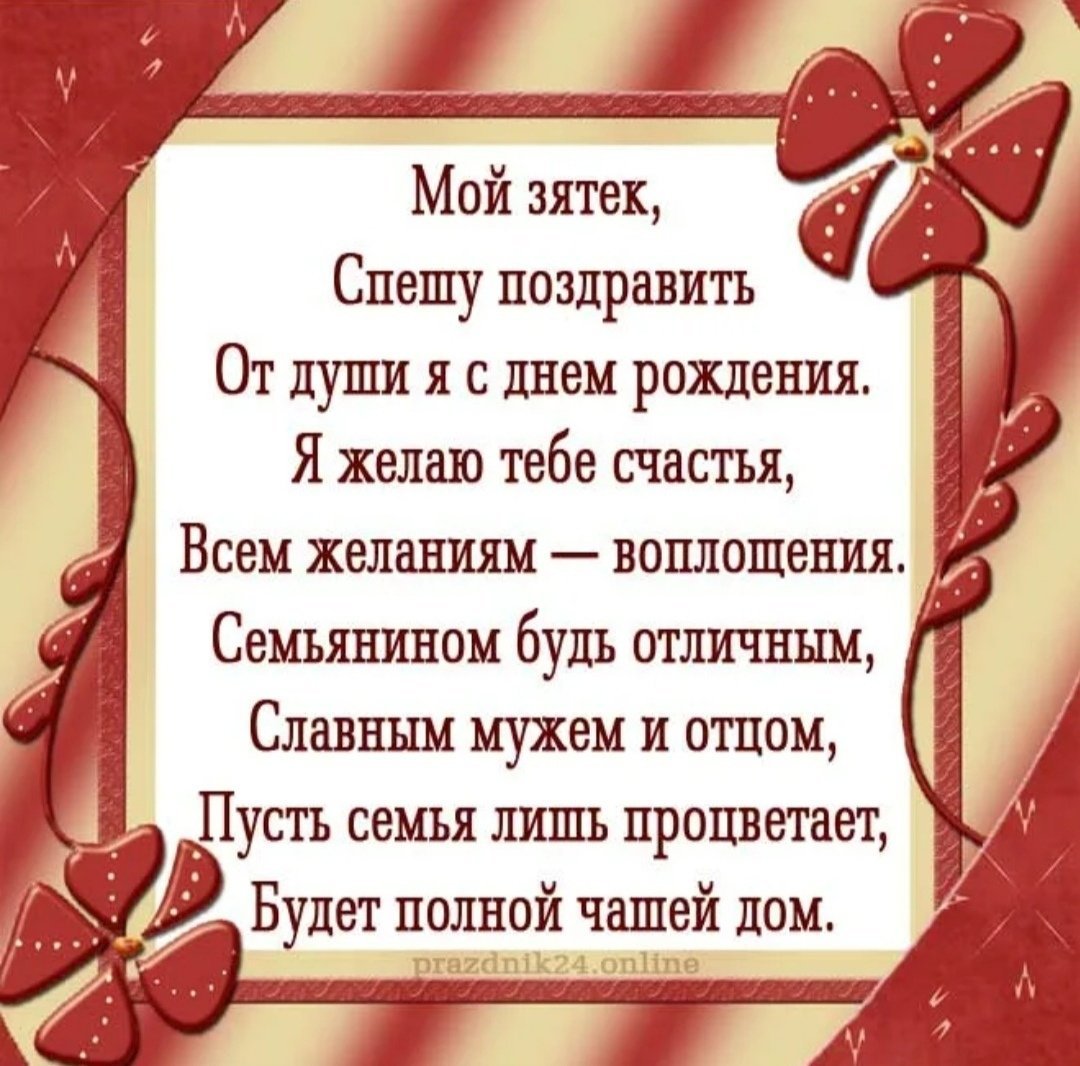 Мой зятек,
Спешу поздравить
От души я с днем рождения.
Я желаю тебе счастья,
Всем желаниям — воплощения.
Семьянином будь отличным,
Славным мужем и отцом,
Пусть семья лишь процветает,
Будет полной чашей дом.

prazdnik24.online